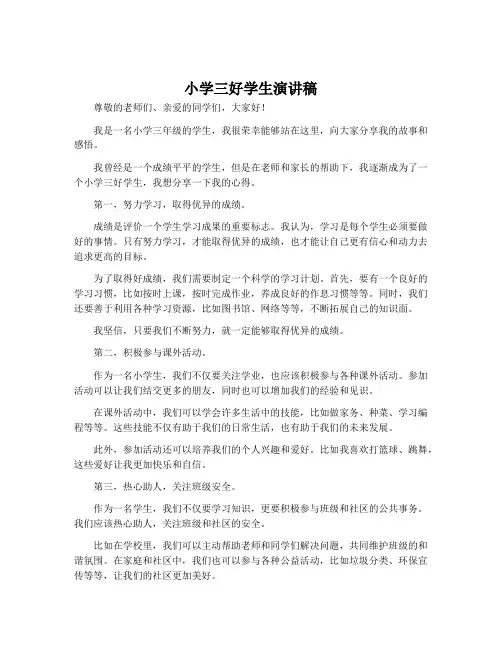 小学三好学生演讲稿

尊敬的老师们、亲爱的同学们，大家好！

我是一名小学三年级的学生，我很荣幸能够站在这里，向大家分享我的故事和感悟。

我曾经是一个成绩平平的学生，但是在老师和家长的帮助下，我逐渐成为了一个小学三好学生，我想分享一下我的心得。

第一，努力学习，取得优异的成绩。

成绩是评价一个学生学习成果的重要标志。我认为，学习是每个学生必须要做好的事情。只有努力学习，才能取得优异的成绩，也才能让自己更有信心和动力去追求更高的目标。

为了取得好成绩，我们需要制定一个科学的学习计划。首先，要有一个良好的学习习惯，比如按时上课，按时完成作业，养成良好的作息习惯等等。同时，我们还要善于利用各种学习资源，比如图书馆、网络等等，不断拓展自己的知识面。

我坚信，只要我们不断努力，就一定能够取得优异的成绩。

第二，积极参与课外活动。

作为一名小学生，我们不仅要关注学业，也应该积极参与各种课外活动。参加活动可以让我们结交更多的朋友，同时也可以增加我们的经验和见识。

在课外活动中，我们可以学会许多生活中的技能，比如做家务、种菜、学习编程等等。这些技能不仅有助于我们的日常生活，也有助于我们的未来发展。

此外，参加活动还可以培养我们的个人兴趣和爱好。比如我喜欢打篮球、跳舞，这些爱好让我更加快乐和自信。

第三，热心助人，关注班级安全。

作为一名学生，我们不仅要学习知识，更要积极参与班级和社区的公共事务。我们应该热心助人，关注班级和社区的安全。

比如在学校里，我们可以主动帮助老师和同学们解决问题，共同维护班级的和谐氛围。在家庭和社区中，我们也可以参与各种公益活动，比如垃圾分类、环保宣传等等，让我们的社区更加美好。